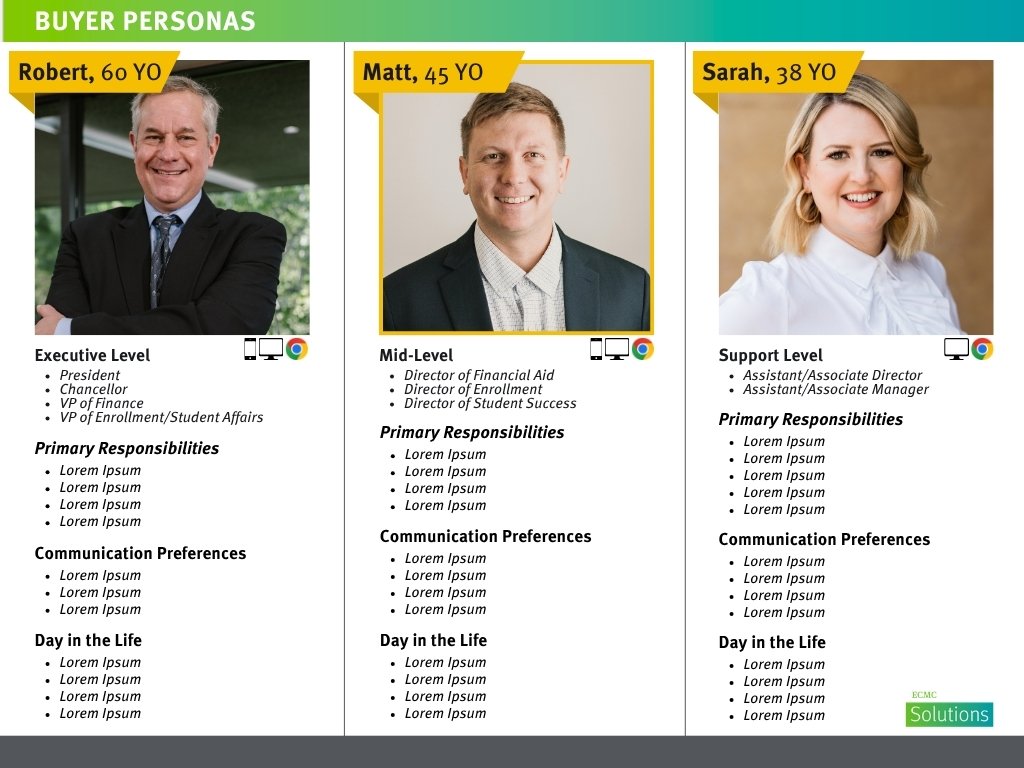 BUYER PERSONAS

Robert, 60 YO

Executive Level
• President
• Chancellor
• VP of Finance
• VP of Enrollment/Student Affairs

Primary Responsibilities
• Lorem Ipsum
• Lorem Ipsum
• Lorem Ipsum
• Lorem Ipsum

Communication Preferences
• Lorem Ipsum
• Lorem Ipsum
• Lorem Ipsum

Day in the Life
• Lorem Ipsum
• Lorem Ipsum
• Lorem Ipsum
• Lorem Ipsum

Matt, 45 YO

Mid-Level
• Director of Financial Aid
• Director of Enrollment
• Director of Student Success

Primary Responsibilities
• Lorem Ipsum
• Lorem Ipsum
• Lorem Ipsum
• Lorem Ipsum

Communication Preferences
• Lorem Ipsum
• Lorem Ipsum
• Lorem Ipsum
• Lorem Ipsum

Day in the Life
• Lorem Ipsum
• Lorem Ipsum
• Lorem Ipsum
• Lorem Ipsum

Sarah, 38 YO

Support Level
• Assistant/Associate Director
• Assistant/Associate Manager

Primary Responsibilities
• Lorem Ipsum
• Lorem Ipsum
• Lorem Ipsum
• Lorem Ipsum
• Lorem Ipsum

Communication Preferences
• Lorem Ipsum
• Lorem Ipsum
• Lorem Ipsum
• Lorem Ipsum

Day in the Life
• Lorem Ipsum
• Lorem Ipsum
• Lorem Ipsum
• Lorem Ipsum

ECMC
Solutions